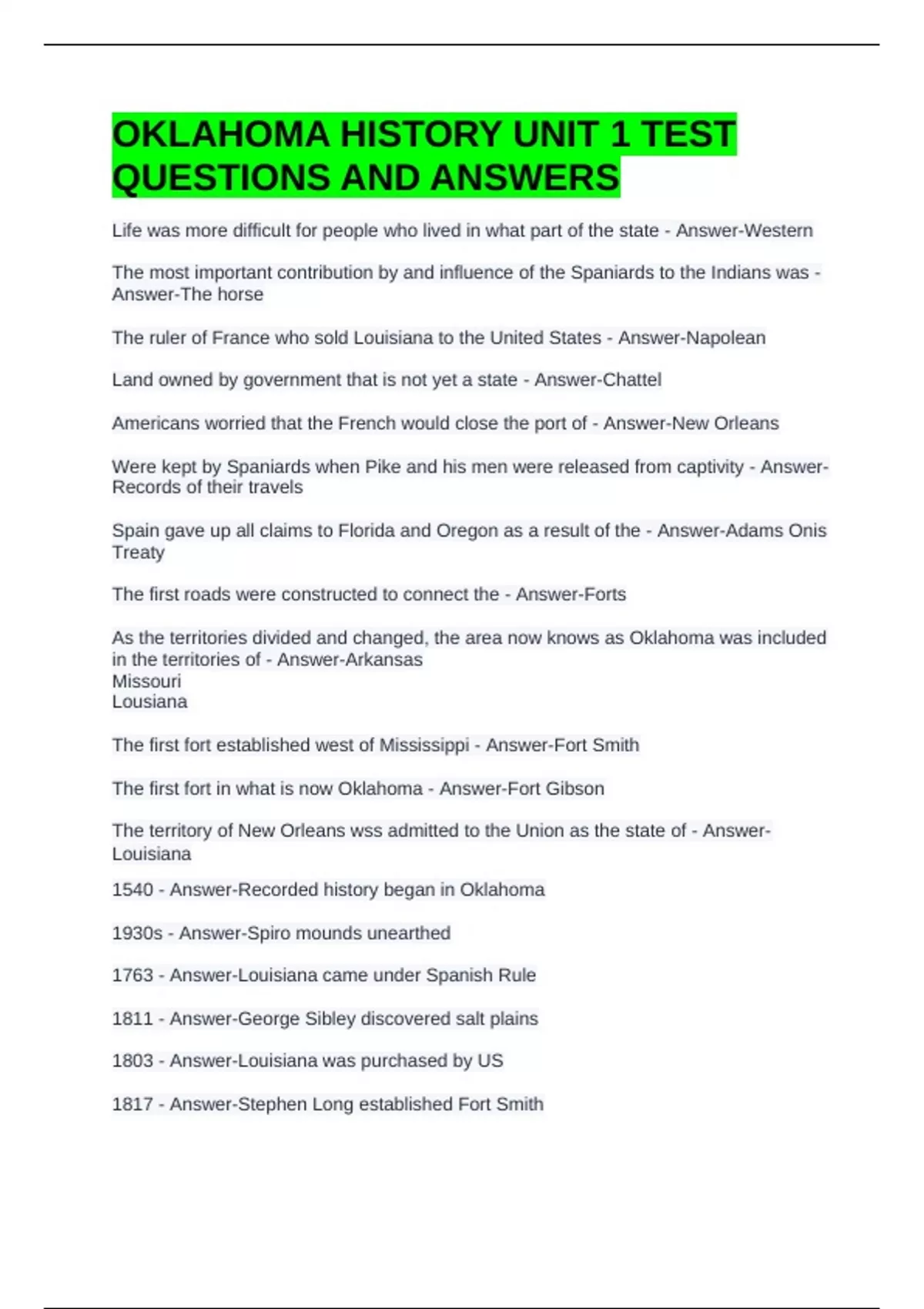 OKLAHOMA HISTORY UNIT 1 TEST QUESTIONS AND ANSWERS

Life was more difficult for people who lived in what part of the state - Answer-Western

The most important contribution by and influence of the Spaniards to the Indians was - Answer-The horse

The ruler of France who sold Louisiana to the United States - Answer-Napolean

Land owned by government that is not yet a state - Answer-Chattel

Americans worried that the French would close the port of - Answer-New Orleans

Were kept by Spaniards when Pike and his men were released from captivity - Answer-Records of their travels

Spain gave up all claims to Florida and Oregon as a result of the - Answer-Adams Onis Treaty

The first roads were constructed to connect the - Answer-Forts

As the territories divided and changed, the area now knows as Oklahoma was included in the territories of - Answer-Arkansas
Missouri
Lousiana

The first fort established west of Mississippi - Answer-Fort Smith

The first fort in what is now Oklahoma - Answer-Fort Gibson

The territory of New Orleans wss admitted to the Union as the state of - Answer-Louisiana

1540 - Answer-Recorded history began in Oklahoma

1930s - Answer-Spiro mounds unearthed

1763 - Answer-Louisiana came under Spanish Rule

1811 - Answer-George Sibley discovered salt plains

1803 - Answer-Louisiana was purchased by US

1817 - Answer-Stephen Long established Fort Smith